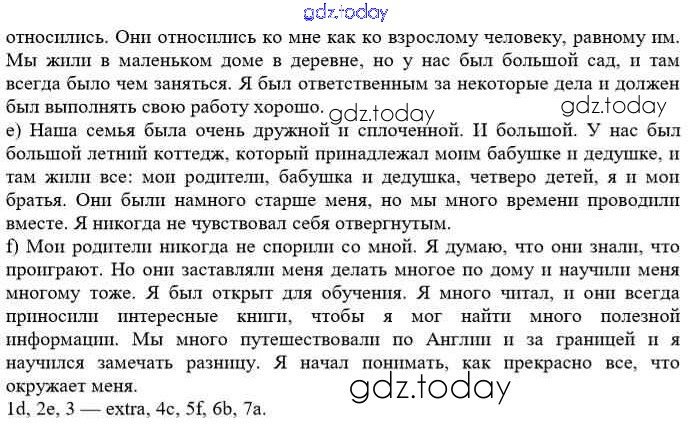 относились. Они относились ко мне как ко взрослому человеку, равному им. Мы жили в маленьком доме в деревне, но у нас был большой сад, и там всегда было чем заняться. Я был ответственным за некоторые дела и должен был выполнять свою работу хорошо.

e) Наша семья была очень дружной и сплоченной. И большой. У нас был большой летний коттедж, который принадлежал моим бабушке и дедушке, и там жили все: мои родители, бабушка и дедушка, четверо детей, я и мои братья. Они были намного старше меня, но мы много времени проводили вместе. Я никогда не чувствовал себя отвергнутым.

f) Мои родители никогда не спорили со мной. Я думаю, что они знали, что проиграют. Но они заставляли меня делать многое по дому и научили меня многому тоже. Я был открыт для обучения. Я много читал, и они всегда приносили интересные книги, чтобы я мог найти много полезной информации. Мы много путешествовали по Англии и за границей и я научился замечать разницу. Я начал понимать, как прекрасно все, что окружает меня.

1d, 2e, 3 — extra, 4c, 5f, 6b, 7a.

gdz.today